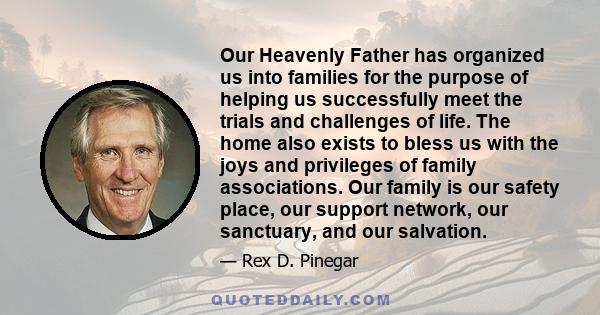 Our Heavenly Father has organized us into families for the purpose of helping us successfully meet the trials and challenges of life. The home also exists to bless us with the joys and privileges of family associations. Our family is our safety place, our support network, our sanctuary, and our salvation.

— Rex D. Pinegar

QUOTEDDAILY.COM